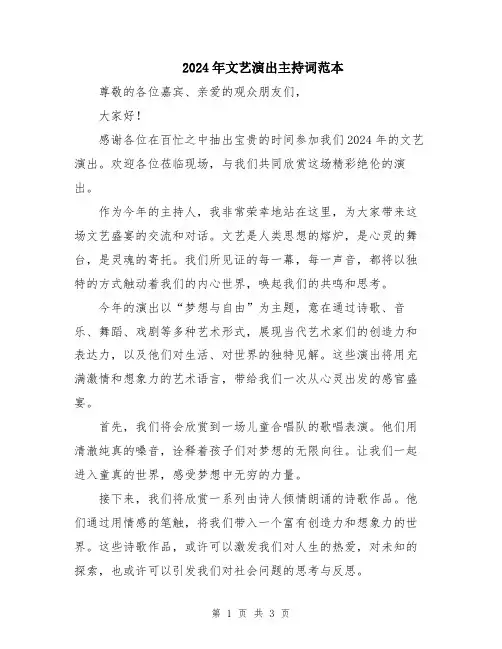 2024年文艺演出主持词范本

尊敬的各位嘉宾、亲爱的观众朋友们，

大家好！

感谢各位在百忙之中抽出宝贵的时间参加我们2024年的文艺演出。欢迎各位莅临现场，与我们共同欣赏这场精彩绝伦的演出。

作为今年的主持人，我非常荣幸地站在这里，为大家带来这场文艺盛宴的交流和对话。文艺是人类思想的熔炉，是心灵的舞台，是灵魂的寄托。我们所见证的每一幕，每一声音，都将以独特的方式触动着我们的内心世界，唤起我们的共鸣和思考。

今年的演出以“梦想与自由”为主题，意在通过诗歌、音乐、舞蹈、戏剧等多种艺术形式，展现当代艺术家们的创造力和表达力，以及他们对生活、对世界的独特见解。这些演出将用充满激情和想象力的艺术语言，带给我们一次从心灵出发的感官盛宴。

首先，我们将会欣赏到一场儿童合唱队的歌唱表演。他们用清澈纯真的嗓音，诠释着孩子们对梦想的无限向往。让我们一起进入童真的世界，感受梦想中无穷的力量。

接下来，我们将欣赏一系列由诗人倾情朗诵的诗歌作品。他们通过用情感的笔触，将我们带入一个富有创造力和想象力的世界。这些诗歌作品，或许可以激发我们对人生的热爱，对未知的探索，也或许可以引发我们对社会问题的思考与反思。

第 1 页 共 3 页